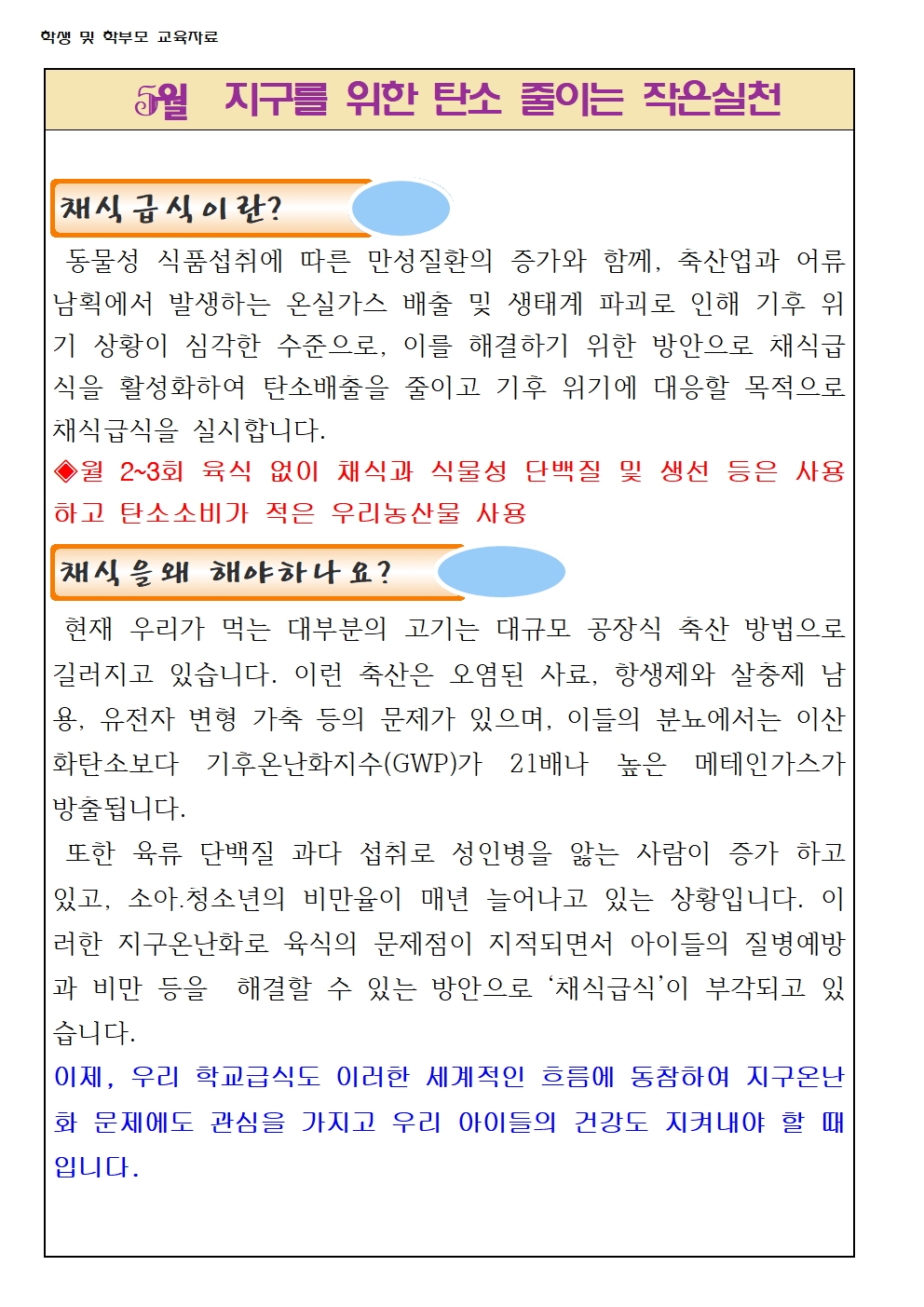 학생 및 학부모 교육자료

5월 지구를 위한 탄소 줄이는 작은실천

채식급식이란?

동물성 식품섭취에 따른 만성질환의 증가와 함께, 축산업과 어류 남획에서 발생하는 온실가스 배출 및 생태계 파괴로 인해 기후 위기 상황이 심각한 수준으로, 이를 해결하기 위한 방안으로 채식급식을 활성화하여 탄소배출을 줄이고 기후 위기에 대응할 목적으로 채식급식을 실시합니다.

◈월 2~3회 육식 없이 채식과 식물성 단백질 및 생선 등은 사용하고 탄소소비가 적은 우리농산물 사용

채식을 왜 해야하나요?

현재 우리가 먹는 대부분의 고기는 대규모 공장식 축산 방법으로 길러지고 있습니다. 이런 축산은 오염된 사료, 항생제와 살충제 남용, 유전자 변형 가축 등의 문제가 있으며, 이들의 분뇨에서는 이산화탄소보다 기후온난화지수(GWP)가 21배나 높은 메테인가스가 방출됩니다.

또한 육류 단백질 과다 섭취로 성인병을 앓는 사람이 증가 하고 있고, 소아.청소년의 비만율이 매년 늘어나고 있는 상황입니다. 이러한 지구온난화로 육식의 문제점이 지적되면서 아이들의 질병예방과 비만 등을 해결할 수 있는 방안으로 ‘채식급식’이 부각되고 있습니다.

이제, 우리 학교급식도 이러한 세계적인 흐름에 동참하여 지구온난화 문제에도 관심을 가지고 우리 아이들의 건강도 지켜내야 할 때입니다.